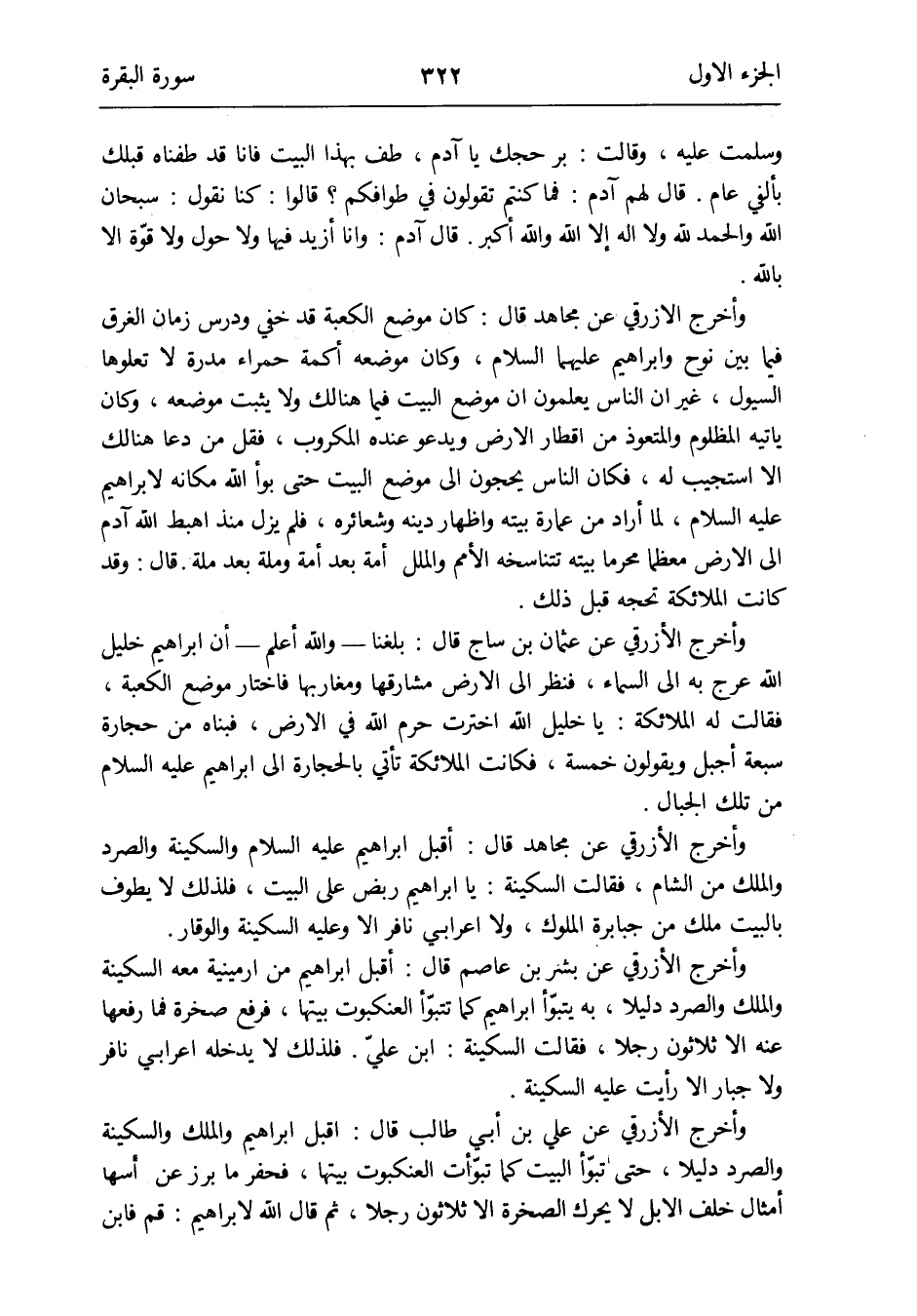 الجزء الاول ٣٢٢ سورة البقرة

وسلمت عليه ، وقالت : بر حجك يا آدم ، طف بهذا البيت فانا قد طفناه قبلك بألفي عام . قال لهم آدم : فما كنتم تقولون في طوافكم ؟ قالوا : كنا نقول : سبحان الله والحمد لله ولا اله إلا الله والله أكبر . قال آدم : وانا أزيد فيها ولا حول ولا قوّة الا بالله .

وأخرج الازرقي عن مجاهد قال : كان موضع الكعبة قد خفي ودرس زمان الغرق فيما بين نوح وابراهيم عليهما السلام ، وكان موضعه أكمة حمراء مدرة لا تعلوها السيول ، غير ان الناس يعلمون ان موضع البيت فيما هنالك ولا يثبت موضعه ، وكان ياتيه المظلوم والمتعوذ من اقطار الارض ويدعو عنده المكروب ، فقل من دعا هنالك الا استجيب له ، فكان الناس يحجون الى موضع البيت حتى بوأ الله مكانه لابراهيم عليه السلام ، لما أراد من عمارة بيته واظهار دينه وشعائره ، فلم يزل منذ اهبط الله آدم الى الارض معظما محرما بيته تتناسخه الأمم والملل أمة بعد أمة وملة بعد ملة . قال : وقد كانت الملائكة تحجه قبل ذلك .

وأخرج الأزرقي عن عثمان بن ساج قال : بلغنا — والله أعلم — أن ابراهيم خليل الله عرج به الى السماء ، فنظر الى الارض مشارقها ومغاربها فاختار موضع الكعبة ، فقالت له الملائكة : يا خليل الله اخترت حرم الله في الارض ، فبناه من حجارة سبعة أجبل ويقولون خمسة ، فكانت الملائكة تأتي بالحجارة الى ابراهيم عليه السلام من تلك الجبال .

وأخرج الأزرقي عن مجاهد قال : أقبل ابراهيم عليه السلام والسكينة والصرد والملك من الشام ، فقالت السكينة : يا ابراهيم ربض على البيت ، فلذلك لا يطوف بالبيت ملك من جبابرة الملوك ، ولا اعرابي نافر الا وعليه السكينة والوقار .

وأخرج الأزرقي عن بشر بن عاصم قال : أقبل ابراهيم من ارمينية معه السكينة والملك والصرد دليلا ، به يتبوّأ ابراهيم كما تتبوّأ العنكبوت بيتها ، فرفع صخرة فما رفعها عنه الا ثلاثون رجلا ، فقالت السكينة : ابن عليّ . فلذلك لا يدخله اعرابي نافر ولا جبار الا رأيت عليه السكينة .

وأخرج الأزرقي عن علي بن أبي طالب قال : اقبل ابراهيم والملك والسكينة والصرد دليلا ، حتى تبوّأ البيت كما تبوّأت العنكبوت بيتها ، فحفر ما برز عن أسها أمثال خلف الابل لا يحرك الصخرة الا ثلاثون رجلا ، ثم قال الله لابراهيم : قم فابن